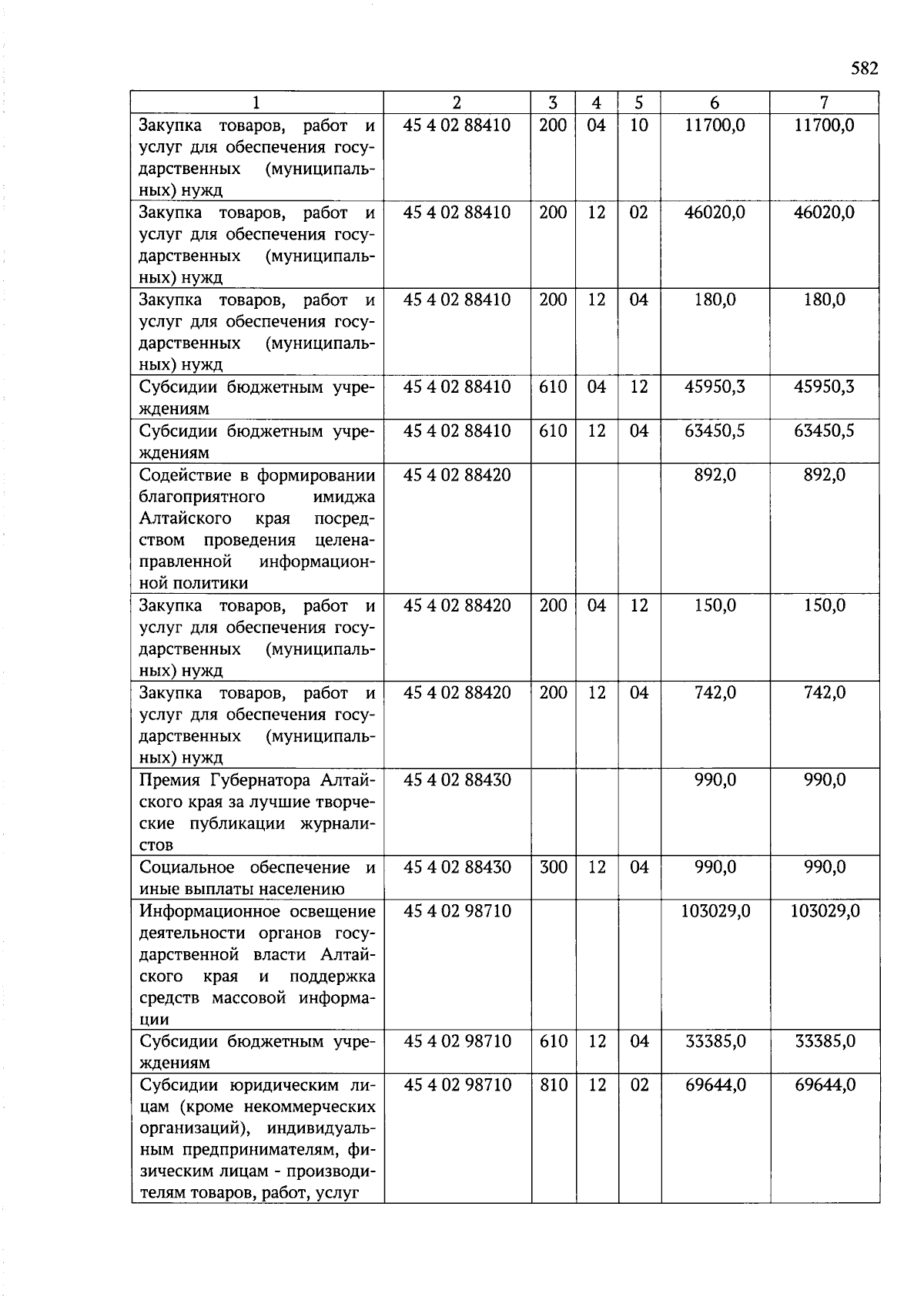 582

| 1 | 2 | 3 | 4 | 5 | 6 | 7 |
|---|---|---|---|---|---|---|
| Закупка товаров, работ и услуг для обеспечения государственных (муниципальных) нужд | 45 4 02 88410 | 200 | 04 | 10 | 11700,0 | 11700,0 |
| Закупка товаров, работ и услуг для обеспечения государственных (муниципальных) нужд | 45 4 02 88410 | 200 | 12 | 02 | 46020,0 | 46020,0 |
| Закупка товаров, работ и услуг для обеспечения государственных (муниципальных) нужд | 45 4 02 88410 | 200 | 12 | 04 | 180,0 | 180,0 |
| Субсидии бюджетным учреждениям | 45 4 02 88410 | 610 | 04 | 12 | 45950,3 | 45950,3 |
| Субсидии бюджетным учреждениям | 45 4 02 88410 | 610 | 12 | 04 | 63450,5 | 63450,5 |
| Содействие в формировании благоприятного имиджа Алтайского края посредством проведения целенаправленной информационной политики | 45 4 02 88420 | | | | 892,0 | 892,0 |
| Закупка товаров, работ и услуг для обеспечения государственных (муниципальных) нужд | 45 4 02 88420 | 200 | 04 | 12 | 150,0 | 150,0 |
| Закупка товаров, работ и услуг для обеспечения государственных (муниципальных) нужд | 45 4 02 88420 | 200 | 12 | 04 | 742,0 | 742,0 |
| Премия Губернатора Алтайского края за лучшие творческие публикации журналистов | 45 4 02 88430 | | | | 990,0 | 990,0 |
| Социальное обеспечение и иные выплаты населению | 45 4 02 88430 | 300 | 12 | 04 | 990,0 | 990,0 |
| Информационное освещение деятельности органов государственной власти Алтайского края и поддержка средств массовой информации | 45 4 02 98710 | | | | 103029,0 | 103029,0 |
| Субсидии бюджетным учреждениям | 45 4 02 98710 | 610 | 12 | 04 | 33385,0 | 33385,0 |
| Субсидии юридическим лицам (кроме некоммерческих организаций), индивидуальным предпринимателям, физическим лицам - производителям товаров, работ, услуг | 45 4 02 98710 | 810 | 12 | 02 | 69644,0 | 69644,0 |